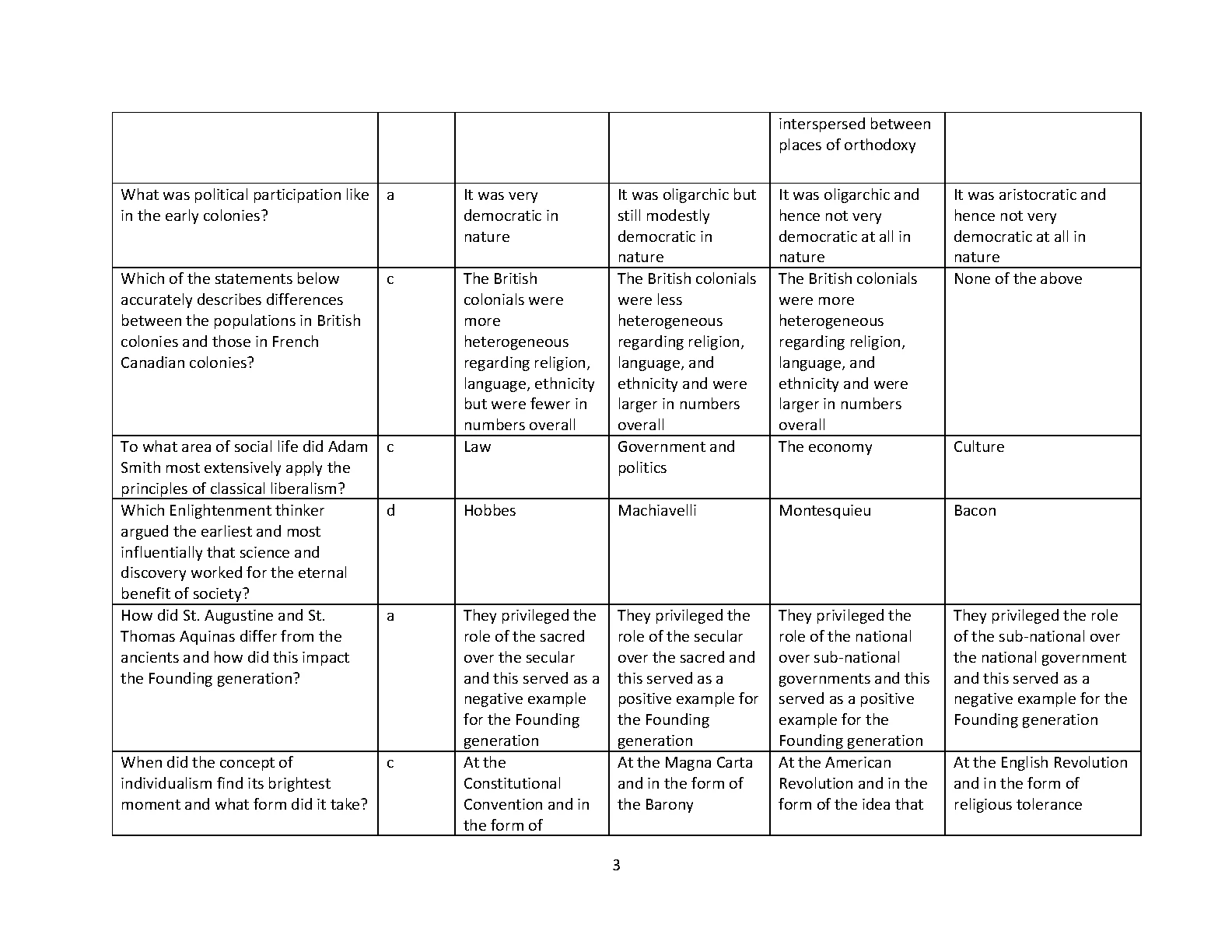 | | | | | | |
|---|---|---|---|---|---|
| | | | | interspersed between places of orthodoxy | |
| What was political participation like in the early colonies? | a | It was very democratic in nature | It was oligarchic but still modestly democratic in nature | It was oligarchic and hence not very democratic at all in nature | It was aristocratic and hence not very democratic at all in nature |
| Which of the statements below accurately describes differences between the populations in British colonies and those in French Canadian colonies? | c | The British colonials were more heterogeneous regarding religion, language, ethnicity but were fewer in numbers overall | The British colonials were less heterogeneous regarding religion, language, and ethnicity and were larger in numbers overall | The British colonials were more heterogeneous regarding religion, language, and ethnicity and were larger in numbers overall | None of the above |
| To what area of social life did Adam Smith most extensively apply the principles of classical liberalism? | c | Law | Government and politics | The economy | Culture |
| Which Enlightenment thinker argued the earliest and most influentially that science and discovery worked for the eternal benefit of society? | d | Hobbes | Machiavelli | Montesquieu | Bacon |
| How did St. Augustine and St. Thomas Aquinas differ from the ancients and how did this impact the Founding generation? | a | They privileged the role of the sacred over the secular and this served as a negative example for the Founding generation | They privileged the role of the secular over the sacred and this served as a positive example for the Founding generation | They privileged the role of the national over sub-national governments and this served as a positive example for the Founding generation | They privileged the role of the sub-national over the national government and this served as a negative example for the Founding generation |
| When did the concept of individualism find its brightest moment and what form did it take? | c | At the Constitutional Convention and in the form of | At the Magna Carta and in the form of the Barony | At the American Revolution and in the form of the idea that | At the English Revolution and in the form of religious tolerance |

3